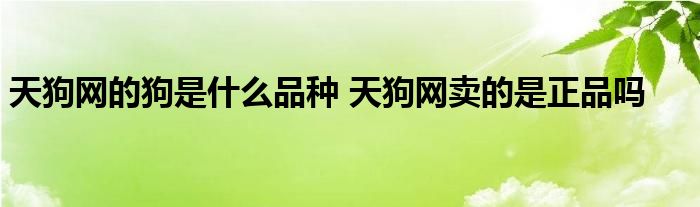 天狗网的狗是什么品种 天狗网卖的是正品吗